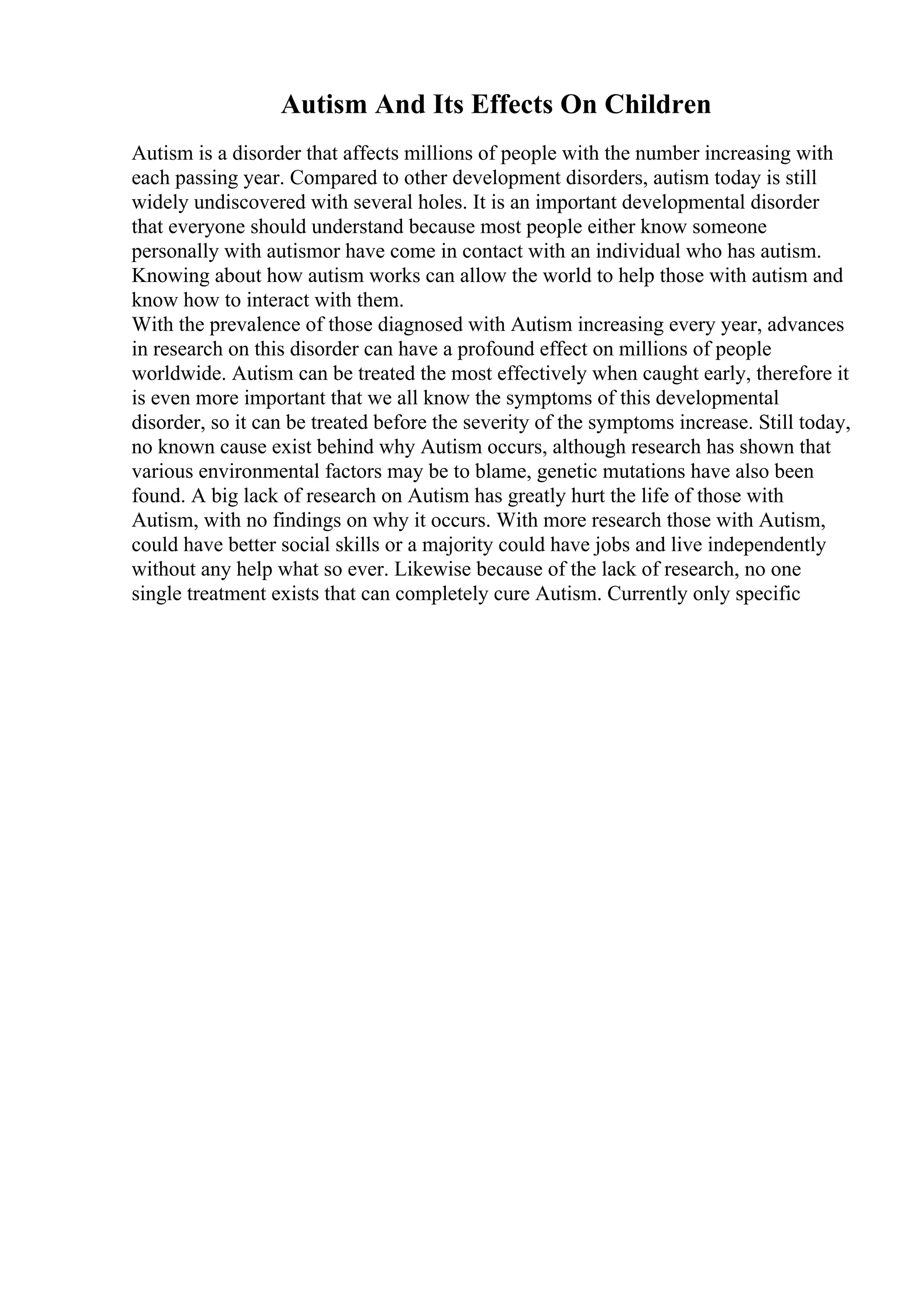 Autism And Its Effects On Children

Autism is a disorder that affects millions of people with the number increasing with each passing year. Compared to other development disorders, autism today is still widely undiscovered with several holes. It is an important developmental disorder that everyone should understand because most people either know someone personally with autismor have come in contact with an individual who has autism. Knowing about how autism works can allow the world to help those with autism and know how to interact with them.
With the prevalence of those diagnosed with Autism increasing every year, advances in research on this disorder can have a profound effect on millions of people worldwide. Autism can be treated the most effectively when caught early, therefore it is even more important that we all know the symptoms of this developmental disorder, so it can be treated before the severity of the symptoms increase. Still today, no known cause exist behind why Autism occurs, although research has shown that various environmental factors may be to blame, genetic mutations have also been found. A big lack of research on Autism has greatly hurt the life of those with Autism, with no findings on why it occurs. With more research those with Autism, could have better social skills or a majority could have jobs and live independently without any help what so ever. Likewise because of the lack of research, no one single treatment exists that can completely cure Autism. Currently only specific